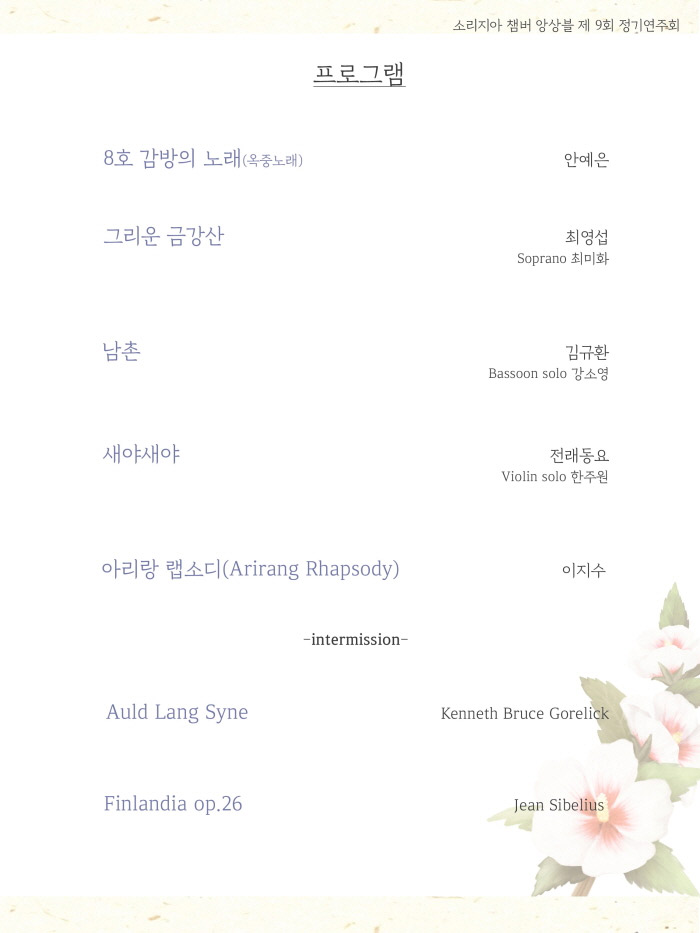 소리지아 챔버 앙상블 제 9회 정기연주회

프로그램

8호 감방의 노래(옥중노래) 안예은

그리운 금강산 최영섭
Soprano 최미화

남촌 김규환
Bassoon solo 강소영

새야새야 전래동요
Violin solo 한주원

아리랑 랩소디(Arirang Rhapsody) 이지수

-intermission-

Auld Lang Syne Kenneth Bruce Gorelick

Finlandia op.26 Jean Sibelius